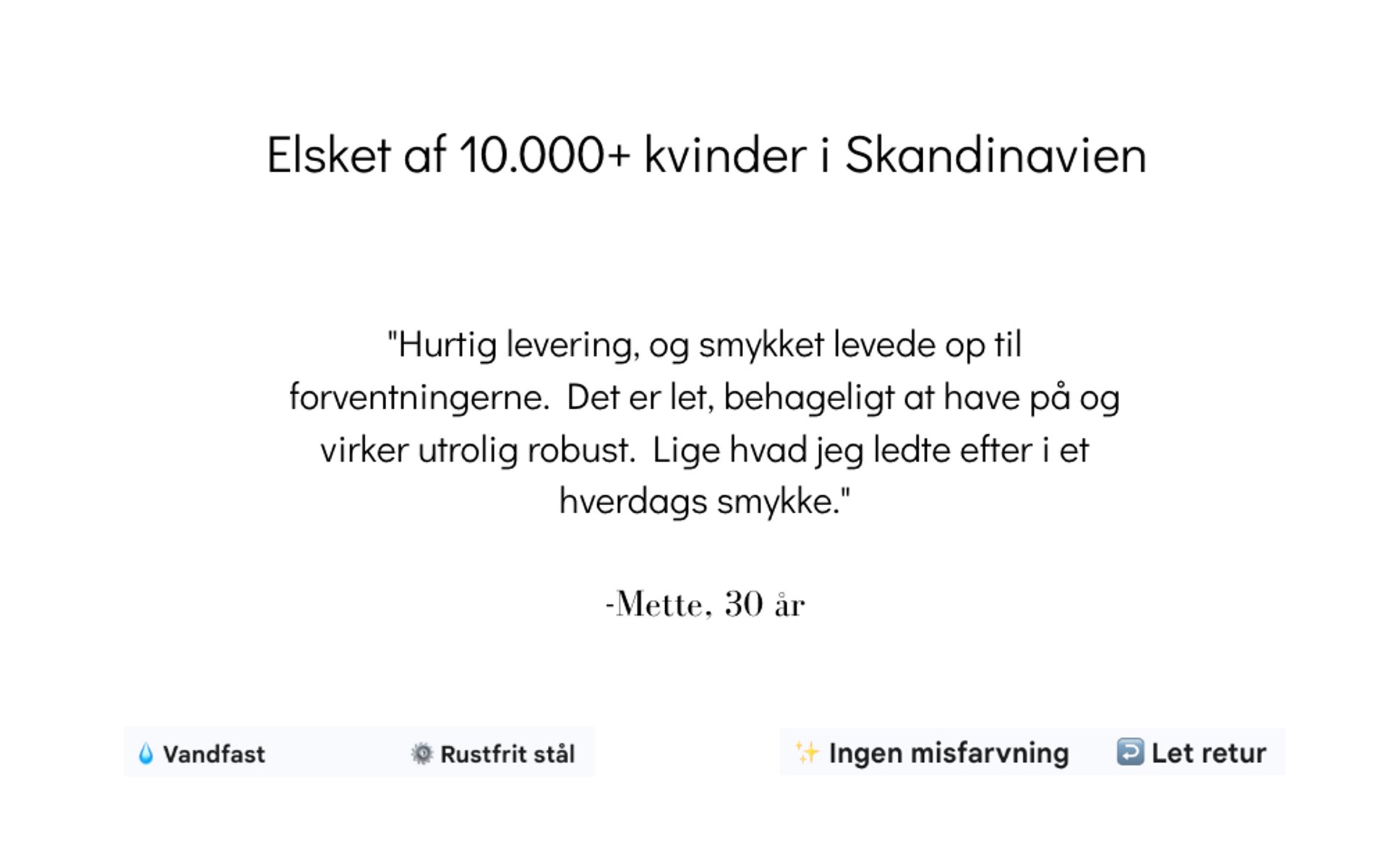 Elsket af 10.000+ kvinder i Skandinavien

"Hurtig levering, og smykket levede op til forventningerne.  Det er let, behageligt at have på og virker utrolig robust.  Lige hvad jeg ledte efter i et hverdags smykke."

-Mette, 30 år

💧 Vandfast ⚙️ Rustfrit stål ✨ Ingen misfarvning ↩️ Let retur